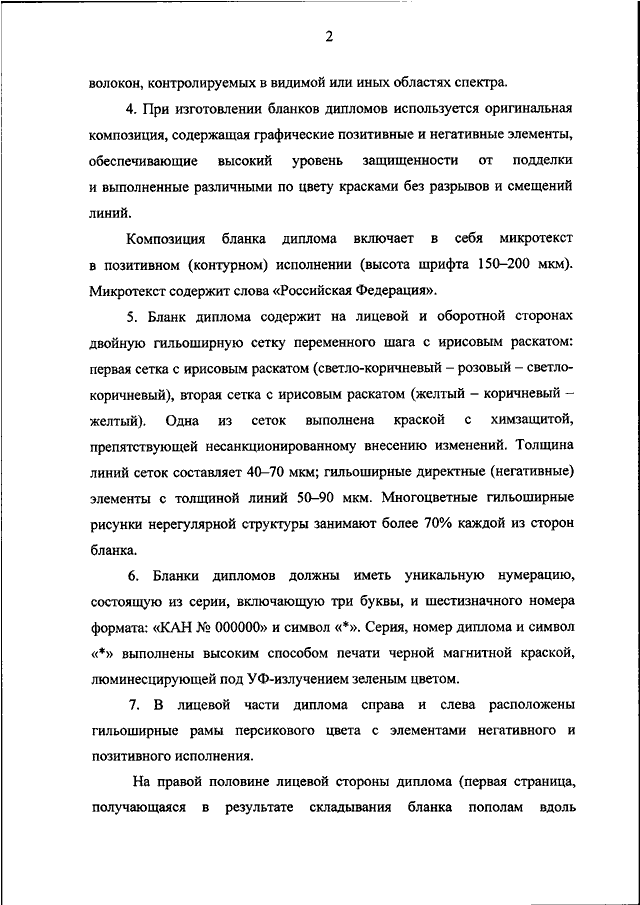 2

волокон, контролируемых в видимой или иных областях спектра.

4. При изготовлении бланков дипломов используется оригинальная композиция, содержащая графические позитивные и негативные элементы, обеспечивающие высокий уровень защищенности от подделки и выполненные различными по цвету красками без разрывов и смещений линий.

Композиция бланка диплома включает в себя микротекст в позитивном (контурном) исполнении (высота шрифта 150–200 мкм). Микротекст содержит слова «Российская Федерация».

5. Бланк диплома содержит на лицевой и оборотной сторонах двойную гильоширную сетку переменного шага с ирисовым раскатом: первая сетка с ирисовым раскатом (светло-коричневый – розовый – светло-коричневый), вторая сетка с ирисовым раскатом (желтый – коричневый – желтый). Одна из сеток выполнена краской с химзащитой, препятствующей несанкционированному внесению изменений. Толщина линий сеток составляет 40–70 мкм; гильоширные директные (негативные) элементы с толщиной линий 50–90 мкм. Многоцветные гильоширные рисунки нерегулярной структуры занимают более 70% каждой из сторон бланка.

6. Бланки дипломов должны иметь уникальную нумерацию, состоящую из серии, включающую три буквы, и шестизначного номера формата: «КАН № 000000» и символ «*». Серия, номер диплома и символ «*» выполнены высоким способом печати черной магнитной краской, люминесцирующей под УФ-излучением зеленым цветом.

7. В лицевой части диплома справа и слева расположены гильоширные рамы персикового цвета с элементами негативного и позитивного исполнения.

На правой половине лицевой стороны диплома (первая страница, получающаяся в результате складывания бланка пополам вдоль